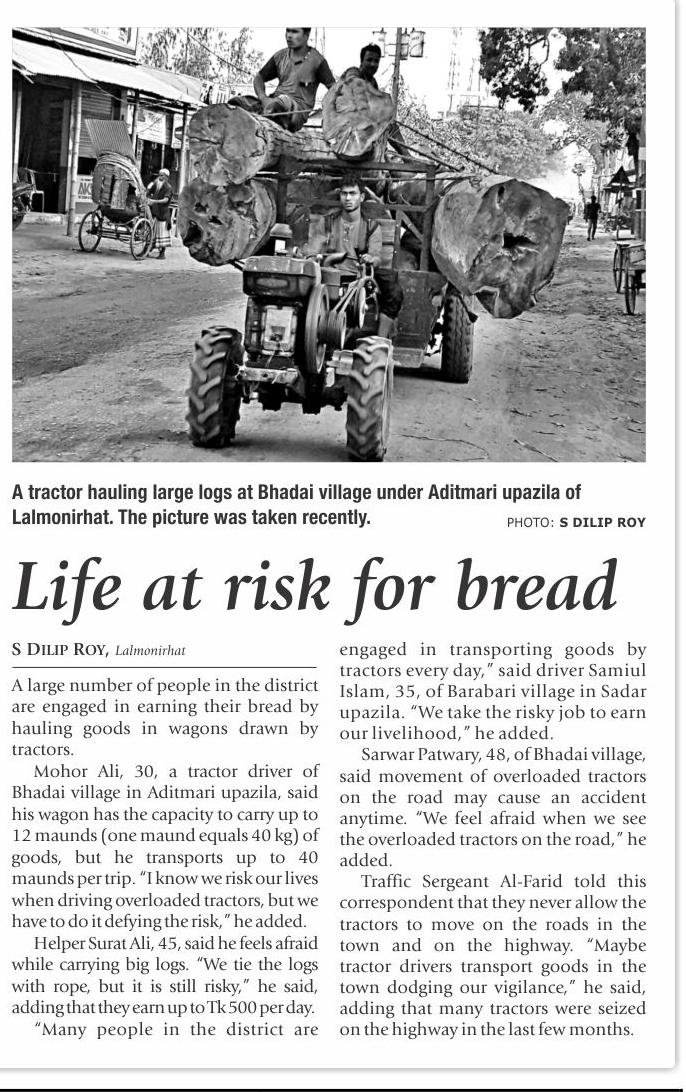 A tractor hauling large logs at Bhadai village under Aditmari upazila of Lalmonirhat. The picture was taken recently.

PHOTO: S DILIP ROY

Life at risk for bread

S DILIP ROY, Lalmonirhat

A large number of people in the district are engaged in earning their bread by hauling goods in wagons drawn by tractors.

Mohor Ali, 30, a tractor driver of Bhadai village in Aditmari upazila, said his wagon has the capacity to carry up to 12 maunds (one maund equals 40 kg) of goods, but he transports up to 40 maunds per trip. "I know we risk our lives when driving overloaded tractors, but we have to do it defying the risk," he added.

Helper Surat Ali, 45, said he feels afraid while carrying big logs. "We tie the logs with rope, but it is still risky," he said, adding that they earn up to Tk 500 per day.

"Many people in the district are engaged in transporting goods by tractors every day," said driver Samiul Islam, 35, of Barabari village in Sadar upazila. "We take the risky job to earn our livelihood," he added.

Sarwar Patwary, 48, of Bhadai village, said movement of overloaded tractors on the road may cause an accident anytime. "We feel afraid when we see the overloaded tractors on the road," he added.

Traffic Sergeant Al-Farid told this correspondent that they never allow the tractors to move on the roads in the town and on the highway. "Maybe tractor drivers transport goods in the town dodging our vigilance," he said, adding that many tractors were seized on the highway in the last few months.